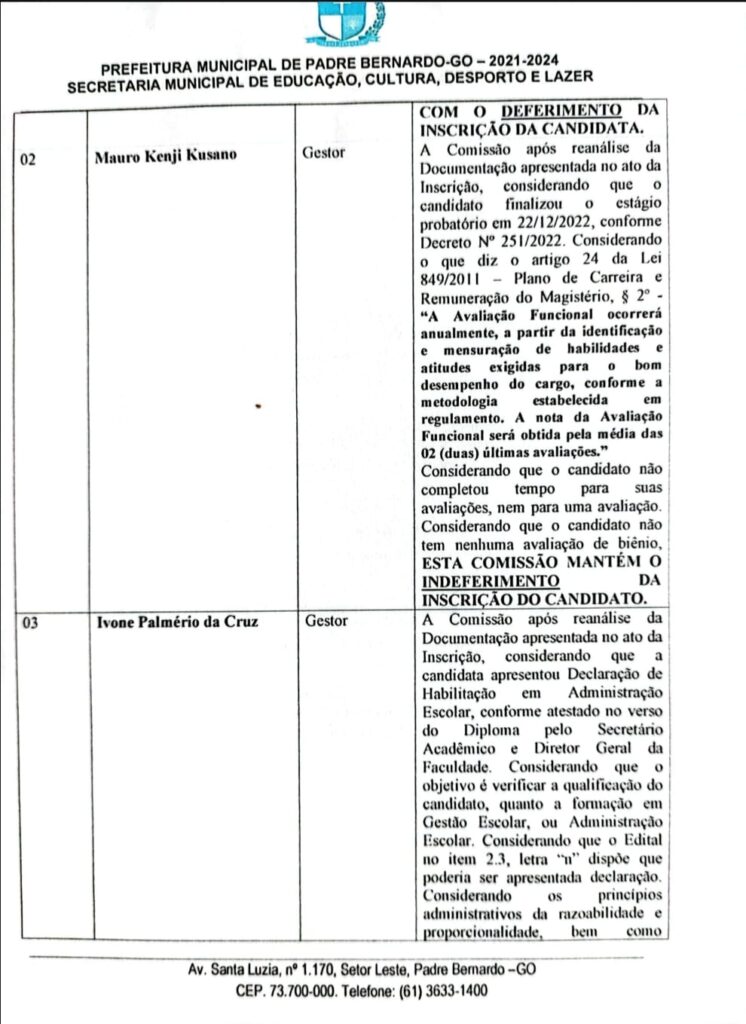 PREFEITURA MUNICIPAL DE PADRE BERNARDO-GO – 2021-2024
SECRETARIA MUNICIPAL DE EDUCAÇÃO, CULTURA, DESPORTO E LAZER

| | | | COM O DEFERIMENTO DA INSCRIÇÃO DA CANDIDATA. |
|---|---|---|---|
| 02 | Mauro Kenji Kusano | Gestor | A Comissão após reanálise da Documentação apresentada no ato da Inscrição, considerando que o candidato finalizou o estágio probatório em 22/12/2022, conforme Decreto Nº 251/2022. Considerando o que diz o artigo 24 da Lei 849/2011 – Plano de Carreira e Remuneração do Magistério, § 2º - "A Avaliação Funcional ocorrerá anualmente, a partir da identificação e mensuração de habilidades e atitudes exigidas para o bom desempenho do cargo, conforme a metodologia estabelecida em regulamento. A nota da Avaliação Funcional será obtida pela média das 02 (duas) últimas avaliações." Considerando que o candidato não completou tempo para suas avaliações, nem para uma avaliação. Considerando que o candidato não tem nenhuma avaliação de biênio, ESTA COMISSÃO MANTÉM O INDEFERIMENTO DA INSCRIÇÃO DO CANDIDATO. |
| 03 | Ivone Palmério da Cruz | Gestor | A Comissão após reanálise da Documentação apresentada no ato da Inscrição, considerando que a candidata apresentou Declaração de Habilitação em Administração Escolar, conforme atestado no verso do Diploma pelo Secretário Acadêmico e Diretor Geral da Faculdade. Considerando que o objetivo é verificar a qualificação do candidato, quanto a formação em Gestão Escolar, ou Administração Escolar. Considerando que o Edital no item 2.3, letra "n" dispõe que poderia ser apresentada declaração. Considerando os princípios administrativos da razoabilidade e proporcionalidade, bem como |

Av. Santa Luzia, nº 1.170, Setor Leste, Padre Bernardo –GO
CEP. 73.700-000. Telefone: (61) 3633-1400